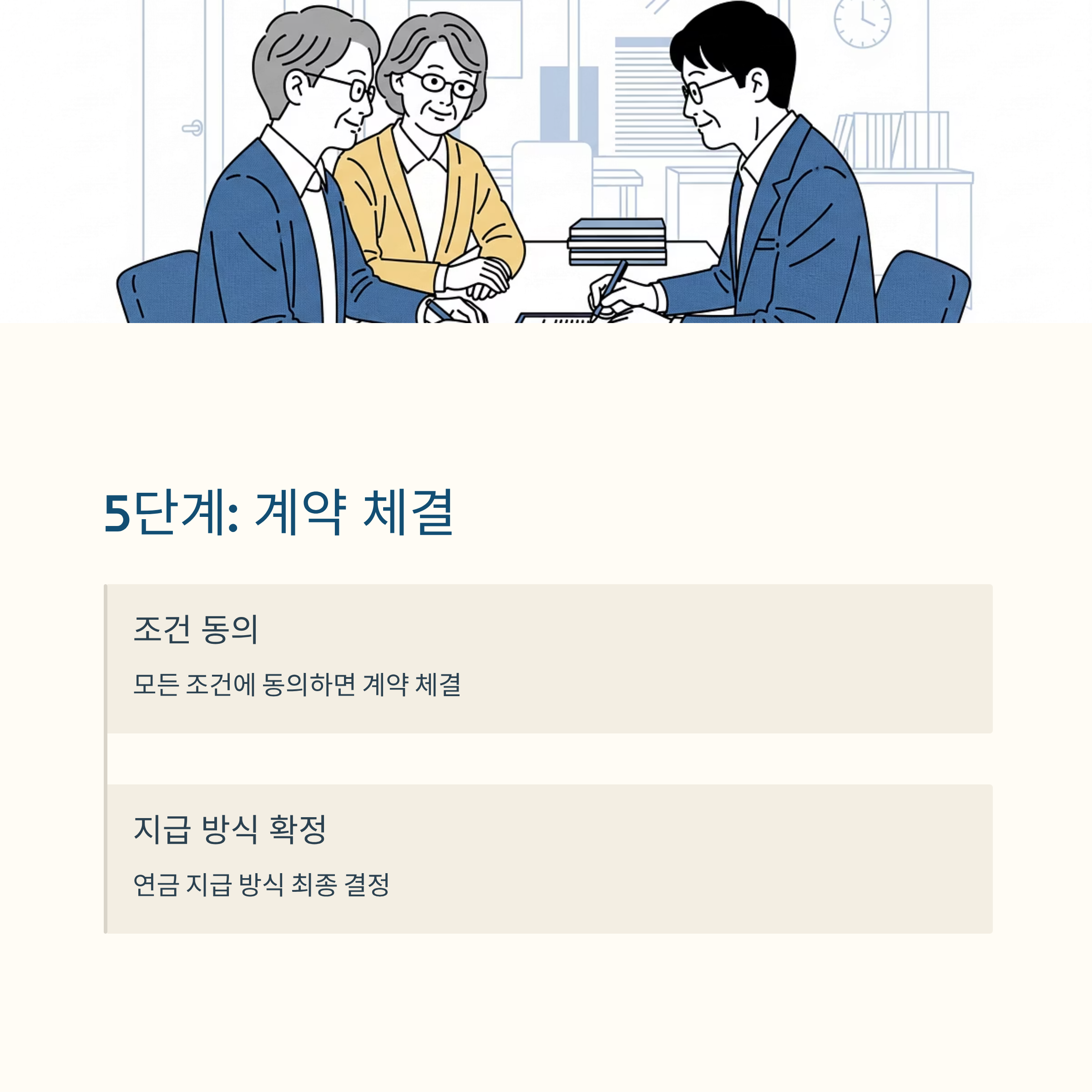 5단계: 계약 체결

조건 동의

모든 조건에 동의하면 계약 체결

지급 방식 확정

연금 지급 방식 최종 결정